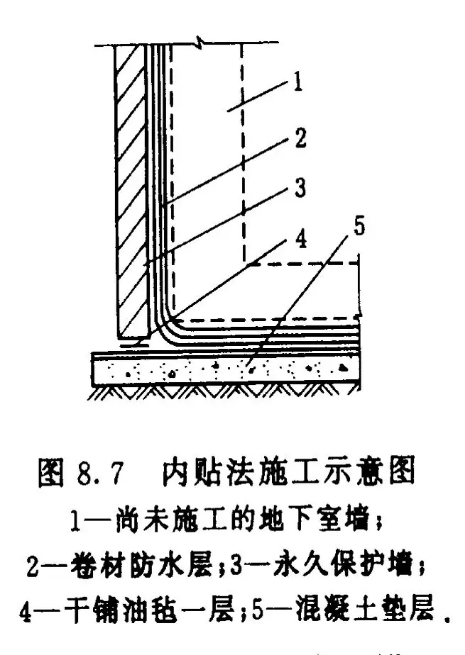 1
2
3
4
5

图 8.7 内贴法施工示意图
1—尚未施工的地下室墙；
2—卷材防水层；3—永久保护墙；
4—干铺油毡一层；5—混凝土垫层.